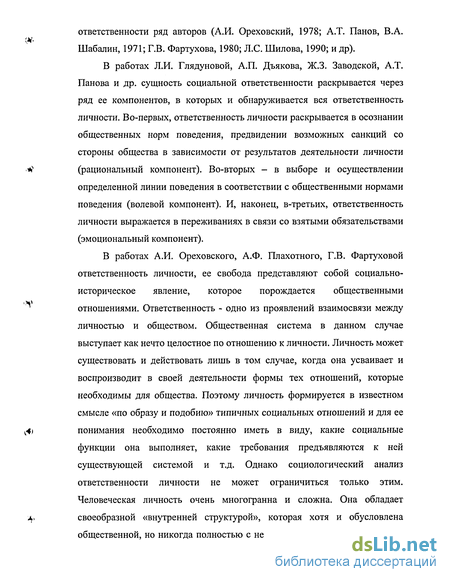 ответственности ряд авторов (А.И. Ореховский, 1978; А.Т. Панов, В.А. Шабалин, 1971; Г.В. Фартухова, 1980; Л.С. Шилова, 1990; и др).

В работах Л.И. Глядуновой, А.П. Дьякова, Ж.З. Заводской, А.Т. Панова и др. сущность социальной ответственности раскрывается через ряд ее компонентов, в которых и обнаруживается вся ответственность личности. Во-первых, ответственность личности раскрывается в осознании общественных норм поведения, предвидении возможных санкций со стороны общества в зависимости от результатов деятельности личности (рациональный компонент). Во-вторых – в выборе и осуществлении определенной линии поведения в соответствии с общественными нормами поведения (волевой компонент). И, наконец, в-третьих, ответственность личности выражается в переживаниях в связи со взятыми обязательствами (эмоциональный компонент).

В работах А.И. Ореховского, А.Ф. Плахотного, Г.В. Фартуховой ответственность личности, ее свобода представляют собой социально-историческое явление, которое порождается общественными отношениями. Ответственность - одно из проявлений взаимосвязи между личностью и обществом. Общественная система в данном случае выступает как нечто целостное по отношению к личности. Личность может существовать и действовать лишь в том случае, когда она усваивает и воспроизводит в своей деятельности формы тех отношений, которые необходимы для общества. Поэтому личность формируется в известном смысле «по образу и подобию» типичных социальных отношений и для ее понимания необходимо постоянно иметь в виду, какие социальные функции она выполняет, какие требования предъявляются к ней существующей системой и т.д. Однако социологический анализ ответственности личности не может ограничиться только этим. Человеческая личность очень многогранна и сложна. Она обладает своеобразной «внутренней структурой», которая хотя и обусловлена общественной, но никогда полностью с не

dsLib.net
библиотека диссертаций